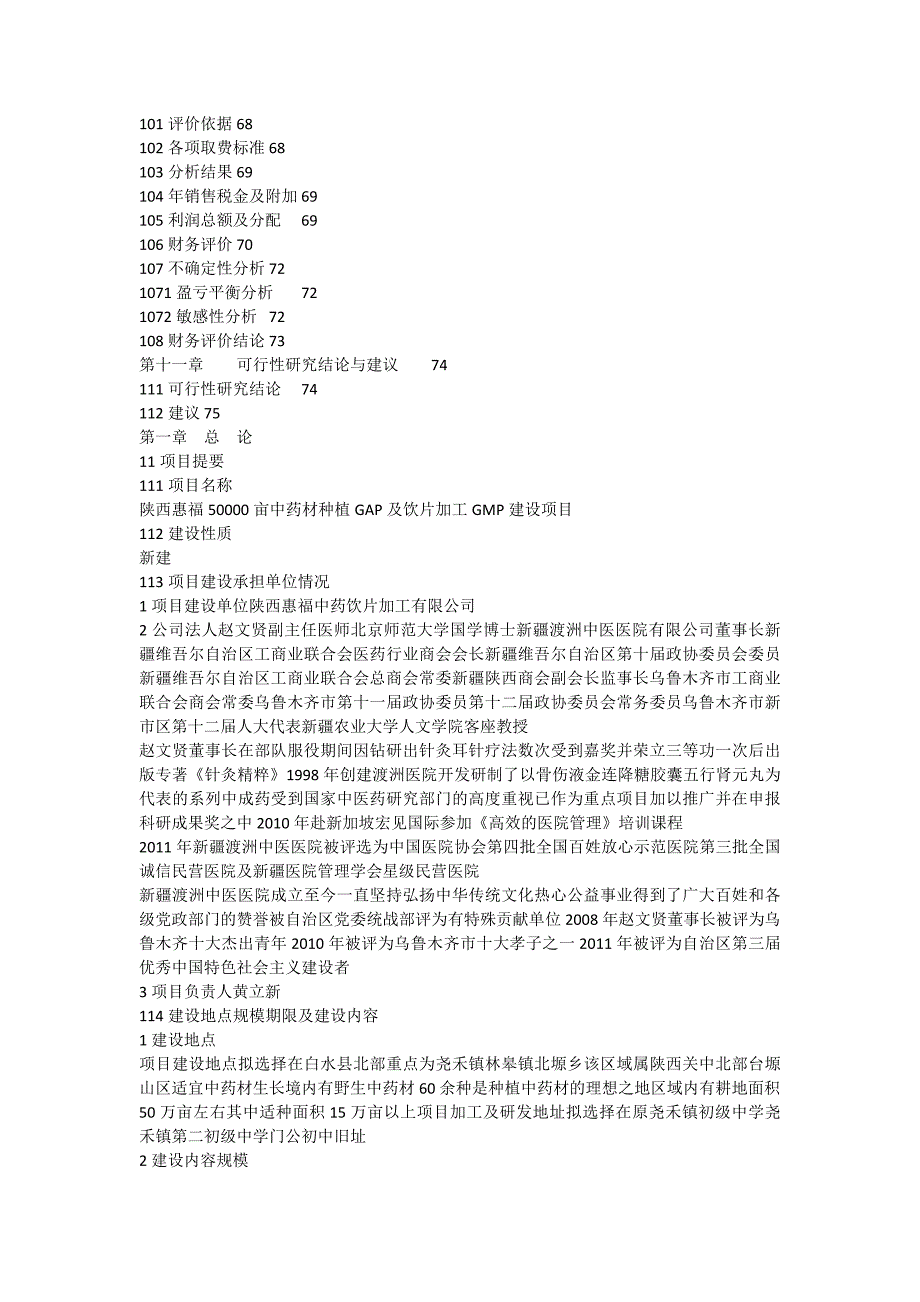 101 评价依据 68
102 各项取费标准 68
103 分析结果 69
104 年销售税金及附加 69
105 利润总额及分配　69
106 财务评价 70
107 不确定性分析 72
1071 盈亏平衡分析　72
1072 敏感性分析　72
108 财务评价结论 73
第十一章　可行性研究结论与建议　74
111 可行性研究结论　74
112 建议 75
第一章　总　论
11 项目提要
111 项目名称
陕西惠福 50000 亩中药材种植 GAP 及饮片加工 GMP 建设项目
112 建设性质
新建
113 项目建设承担单位情况
1 项目建设单位陕西惠福中药饮片加工有限公司
2 公司法人赵文贤副主任医师北京师范大学国学博士新疆渡洲中医医院有限公司董事长新疆维吾尔自治区工商业联合会医药行业商会会长新疆维吾尔自治区第十届政协委员会委员新疆维吾尔自治区工商业联合会总商会常委新疆陕西商会副会长监事长乌鲁木齐市工商业联合会商会常委乌鲁木齐市第十一届政协委员第十二届政协委员会常务委员乌鲁木齐市新市区第十二届人大代表新疆农业大学人文学院客座教授
赵文贤董事长在部队服役期间因钻研出针灸耳针疗法数次受到嘉奖并荣立三等功一次后出版专著《针灸精粹》1998 年创建渡洲医院开发研制了以骨伤液金连降糖胶囊五行肾元丸为代表的系列中成药受到国家中医药研究部门的高度重视已作为重点项目加以推广并在申报科研成果奖之中 2010 年赴新加坡宏见国际参加《高效的医院管理》培训课程
2011 年新疆渡洲中医医院被评选为中国医院协会第四批全国百姓放心示范医院第三批全国诚信民营医院及新疆医院管理学会星级民营医院
新疆渡洲中医医院成立至今一直坚持弘扬中华传统文化热心公益事业得到了广大百姓和各级党政部门的赞誉被自治区党委统战部评为有特殊贡献单位 2008 年赵文贤董事长被评为乌鲁木齐十大杰出青年 2010 年被评为乌鲁木齐市十大孝子之一 2011 年被评为自治区第三届优秀中国特色社会主义建设者
3 项目负责人黄立新
114 建设地点规模期限及建设内容
1 建设地点
项目建设地点拟选择在白水县北部重点为尧禾镇林皋镇北塬乡该区域属陕西关中北部台塬山区适宜中药材生长境内有野生中药材 60 余种是种植中药材的理想之地区域内有耕地面积 50 万亩左右其中适种面积 15 万亩以上项目加工及研发地址拟选择在原尧禾镇初级中学尧禾镇第二初级中学门公初中旧址
2 建设内容规模